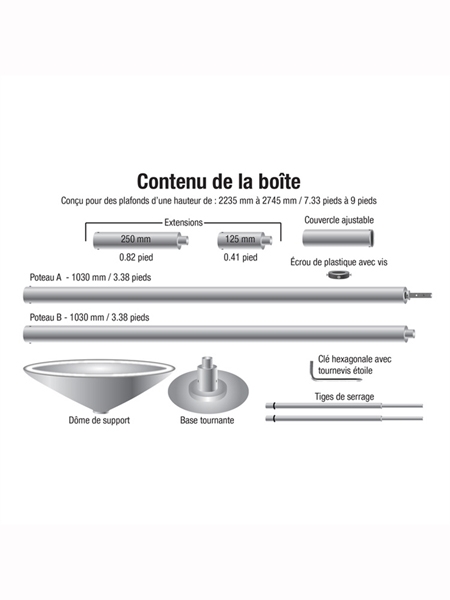 Contenu de la boîte

Conçu pour des plafonds d'une hauteur de : 2235 mm à 2745 mm / 7.33 pieds à 9 pieds

Extensions

250 mm

0.82 pied

125 mm

0.41 pied

Couvercle ajustable

Écrou de plastique avec vis

Poteau A - 1030 mm / 3.38 pieds

Poteau B - 1030 mm / 3.38 pieds

Clé hexagonale avec tournevis étoile

Tiges de serrage

Dôme de support

Base tournante